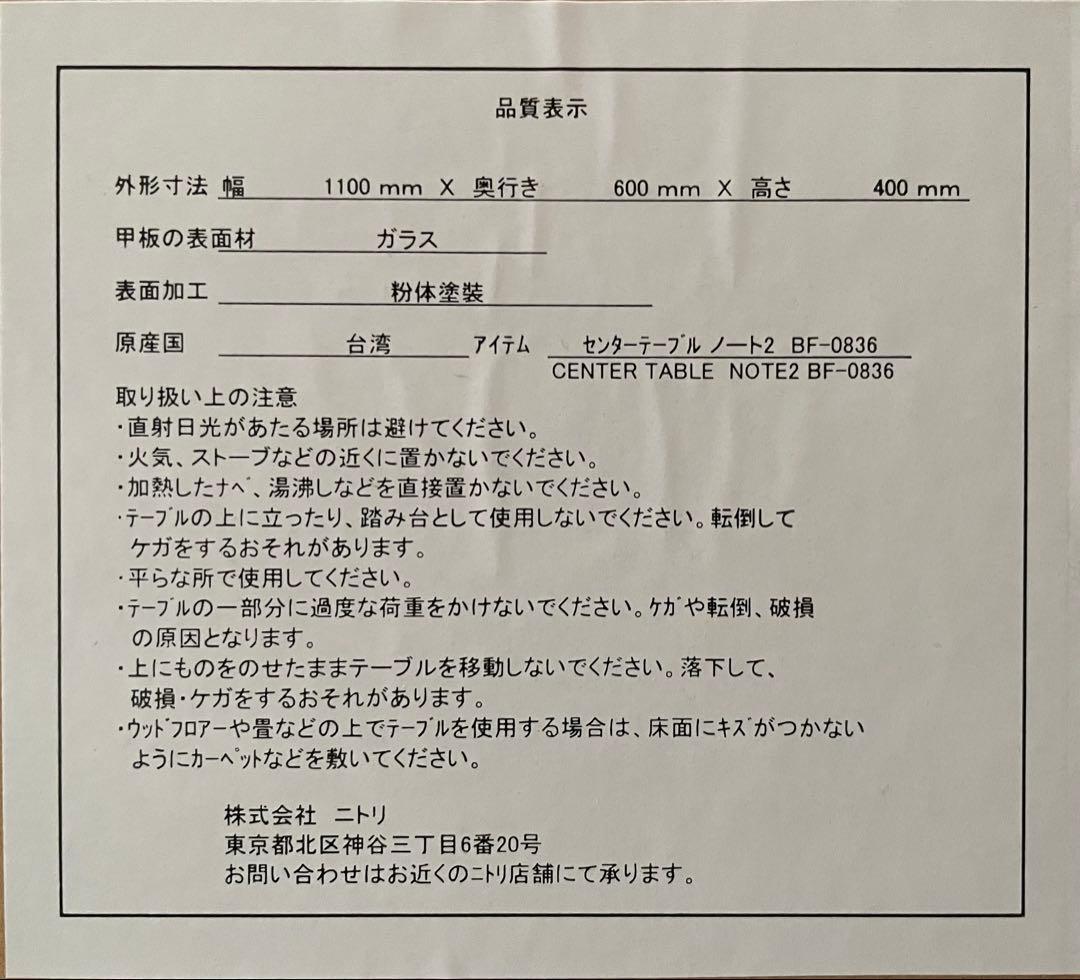 品質表示

外形寸法 幅 1100 mm X 奥行き 600 mm X 高さ 400 mm

甲板の表面材 ガラス

表面加工 粉体塗装

原産国 台湾 アイテム センターテーブル ノート2 BF-0836
CENTER TABLE NOTE2 BF-0836

取り扱い上の注意
・直射日光があたる場所は避けてください。
・火気、ストーブなどの近くに置かないでください。
・加熱したナベ、湯沸しなどを直接置かないでください。
・テーブルの上に立ったり、踏み台として使用しないでください。転倒してケガをするおそれがあります。
・平らな所で使用してください。
・テーブルの一部分に過度な荷重をかけないでください。ケガや転倒、破損の原因となります。
・上にものをのせたままテーブルを移動しないでください。落下して、破損・ケガをするおそれがあります。
・ウッドフロアーや畳などの上でテーブルを使用する場合は、床面にキズがつかないようにカーペットなどを敷いてください。

株式会社 ニトリ
東京都北区神谷三丁目6番20号
お問い合わせはお近くのニトリ店舗にて承ります。